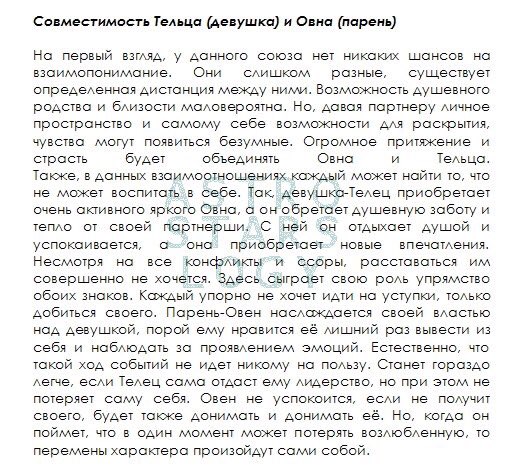 Совместимость Тельца (девушка) и Овна (парень)

На первый взгляд, у данного союза нет никаких шансов на взаимопонимание. Они слишком разные, существует определенная дистанция между ними. Возможность душевного родства и близости маловероятна. Но, давая партнеру личное пространство и самому себе возможности для раскрытия, чувства могут появиться безумные. Огромное притяжение и страсть будет объединять Овна и Тельца. Также, в данных взаимоотношениях каждый может найти то, что не может воспитать в себе. Так, девушка-Телец приобретает очень активного яркого Овна, а он обретает душевную заботу и тепло от своей партнерши. С ней он отдыхает душой и успокаивается, а она приобретает новые впечатления. Несмотря на все конфликты и ссоры, расставаться им совершенно не хочется. Здесь сыграет свою роль упрямство обоих знаков. Каждый упорно не хочет идти на уступки, только добиться своего. Парень-Овен наслаждается своей властью над девушкой, порой ему нравится её лишний раз вывести из себя и наблюдать за проявлением эмоций. Естественно, что такой ход событий не идет никому на пользу. Станет гораздо легче, если Телец сама отдаст ему лидерство, но при этом не потеряет саму себя. Овен не успокоится, если не получит своего, будет также донимать и донимать её. Но, когда он поймет, что в один момент может потерять возлюбленную, то перемены характера произойдут сами собой.

ASTRO STARS LOGY